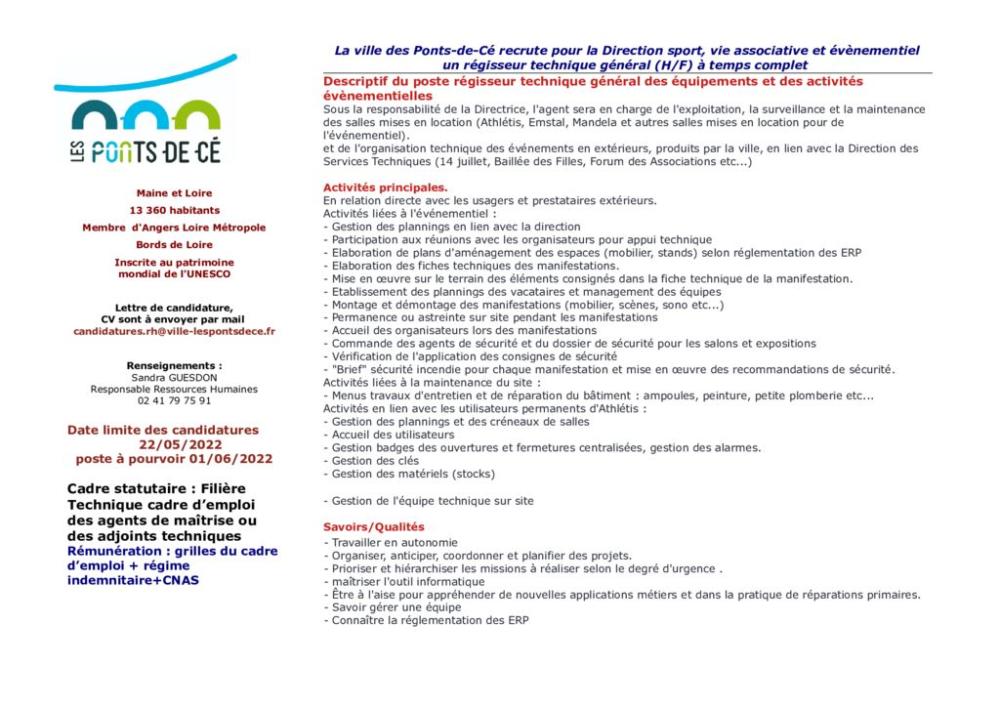 LES PONTS-DE-CÉ

Maine et Loire

13 360 habitants

Membre d'Angers Loire Métropole

Bords de Loire

Inscrite au patrimoine mondial de l'UNESCO

Lettre de candidature, CV sont à envoyer par mail
candidatures.rh@ville-lespontsdece.fr

Renseignements :
Sandra GUESDON
Responsable Ressources Humaines
02 41 79 75 91

Date limite des candidatures
22/05/2022
poste à pourvoir 01/06/2022

Cadre statutaire : Filière Technique cadre d'emploi des agents de maîtrise ou des adjoints techniques
Rémunération : grilles du cadre d'emploi + régime indemnitaire+CNAS

La ville des Ponts-de-Cé recrute pour la Direction sport, vie associative et évènementiel un régisseur technique général (H/F) à temps complet

Descriptif du poste régisseur technique général des équipements et des activités évènementielles
Sous la responsabilité de la Directrice, l'agent sera en charge de l'exploitation, la surveillance et la maintenance des salles mises en location (Athlétis, Emstal, Mandela et autres salles mises en location pour de l'événementiel).
et de l'organisation technique des événements en extérieurs, produits par la ville, en lien avec la Direction des Services Techniques (14 juillet, Baillée des Filles, Forum des Associations etc...)

Activités principales.
En relation directe avec les usagers et prestataires extérieurs.
Activités liées à l'événementiel :
- Gestion des plannings en lien avec la direction
- Participation aux réunions avec les organisateurs pour appui technique
- Elaboration de plans d'aménagement des espaces (mobilier, stands) selon réglementation des ERP
- Elaboration des fiches techniques des manifestations.
- Mise en œuvre sur le terrain des éléments consignés dans la fiche technique de la manifestation.
- Etablissement des plannings des vacataires et management des équipes
- Montage et démontage des manifestations (mobilier, scènes, sono etc...)
- Permanence ou astreinte sur site pendant les manifestations
- Accueil des organisateurs lors des manifestations
- Commande des agents de sécurité et du dossier de sécurité pour les salons et expositions
- Vérification de l'application des consignes de sécurité
- "Brief" sécurité incendie pour chaque manifestation et mise en œuvre des recommandations de sécurité.
Activités liées à la maintenance du site :
- Menus travaux d'entretien et de réparation du bâtiment : ampoules, peinture, petite plomberie etc...
Activités en lien avec les utilisateurs permanents d'Athlétis :
- Gestion des plannings et des créneaux de salles
- Accueil des utilisateurs
- Gestion badges des ouvertures et fermetures centralisées, gestion des alarmes.
- Gestion des clés
- Gestion des matériels (stocks)

- Gestion de l'équipe technique sur site

Savoirs/Qualités
- Travailler en autonomie
- Organiser, anticiper, coordonner et planifier des projets.
- Prioriser et hiérarchiser les missions à réaliser selon le degré d'urgence .
- maîtriser l'outil informatique
- Être à l'aise pour appréhender de nouvelles applications métiers et dans la pratique de réparations primaires.
- Savoir gérer une équipe
- Connaître la réglementation des ERP